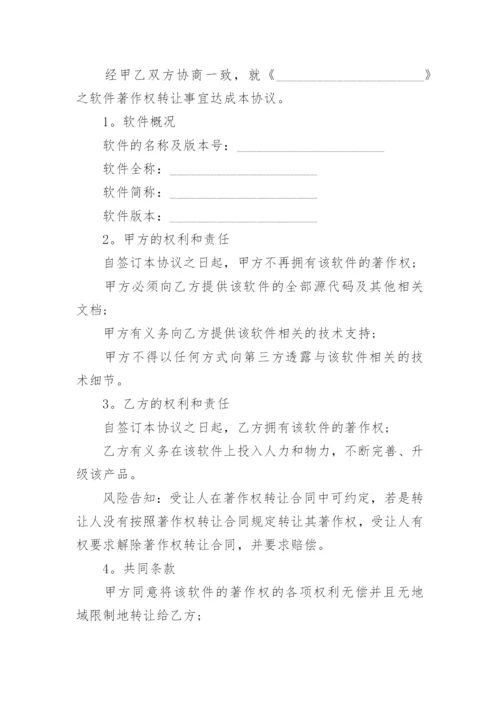 经甲乙双方协商一致，就《______________________》之软件著作权转让事宜达成本协议。

1。软件概况

软件的名称及版本号：______________________

软件全称：______________________

软件简称：______________________

软件版本：______________________

2。甲方的权利和责任

自签订本协议之日起，甲方不再拥有该软件的著作权；

甲方必须向乙方提供该软件的全部源代码及其他相关文档；

甲方有义务向乙方提供该软件相关的技术支持；

甲方不得以任何方式向第三方透露与该软件相关的技术细节。

3。乙方的权利和责任

自签订本协议之日起，乙方拥有该软件的著作权；

乙方有义务在该软件上投入人力和物力，不断完善、升级该产品。

风险告知：受让人在著作权转让合同中可约定，若是转让人没有按照著作权转让合同规定转让其著作权，受让人有权要求解除著作权转让合同，并要求赔偿。

4。共同条款

甲方同意将该软件的著作权的各项权利无偿并且无地域限制地转让给乙方；